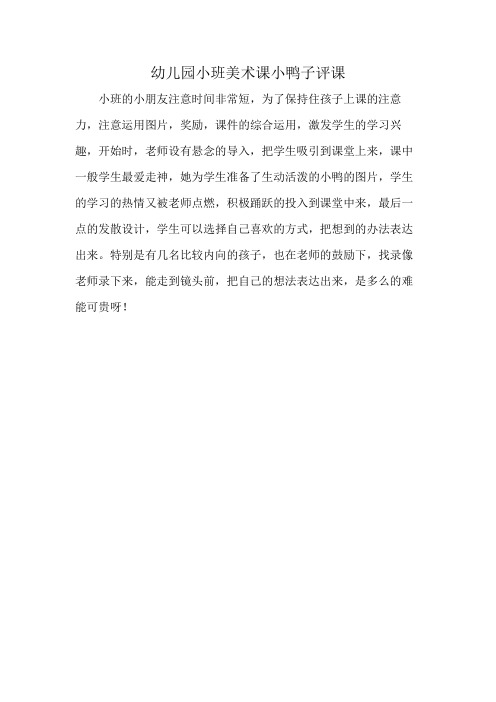 幼儿园小班美术课小鸭子评课

小班的小朋友注意时间非常短，为了保持住孩子上课的注意力，注意运用图片，奖励，课件的综合运用，激发学生的学习兴趣，开始时，老师设有悬念的导入，把学生吸引到课堂上来，课中一般学生最爱走神，她为学生准备了生动活泼的小鸭的图片，学生的学习的热情又被老师点燃，积极踊跃的投入到课堂中来，最后一点的发散设计，学生可以选择自己喜欢的方式，把想到的办法表达出来。特别是有几名比较内向的孩子，也在老师的鼓励下，找录像老师录下来，能走到镜头前，把自己的想法表达出来，是多么的难能可贵呀！